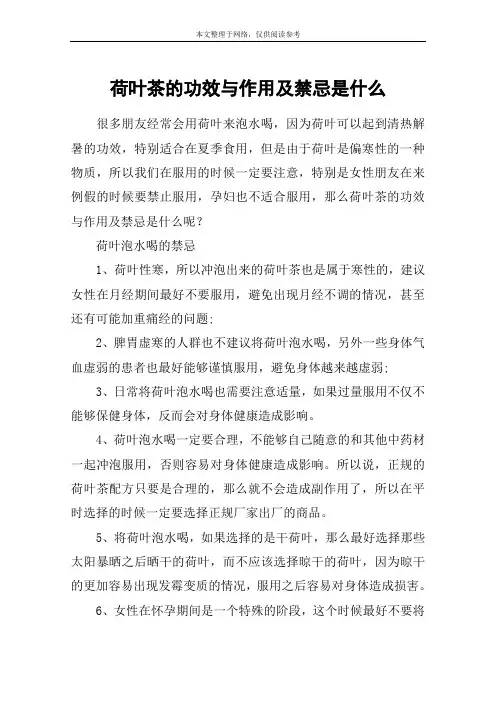 本文整理于网络，仅供阅读参考

荷叶茶的功效与作用及禁忌是什么

很多朋友经常会用荷叶来泡水喝，因为荷叶可以起到清热解暑的功效，特别适合在夏季食用，但是由于荷叶是偏寒性的一种物质，所以我们在服用的时候一定要注意，特别是女性朋友在来例假的时候要禁止服用，孕妇也不适合服用，那么荷叶茶的功效与作用及禁忌是什么呢？

荷叶泡水喝的禁忌

1、荷叶性寒，所以冲泡出来的荷叶茶也是属于寒性的，建议女性在月经期间最好不要服用，避免出现月经不调的情况，甚至还有可能加重痛经的问题；

2、脾胃虚寒的人群也不建议将荷叶泡水喝，另外一些身体气血虚弱的患者也最好能够谨慎服用，避免身体越来越虚弱；

3、日常将荷叶泡水喝也需要注意适量，如果过量服用不仅不能够保健身体，反而会对身体健康造成影响。

4、荷叶泡水喝一定要合理，不能够自己随意的和其他中药材一起冲泡服用，否则容易对身体健康造成影响。所以说，正规的荷叶茶配方只要是合理的，那么就不会造成副作用了，所以在平时选择的时候一定要选择正规厂家出厂的商品。

5、将荷叶泡水喝，如果选择的是干荷叶，那么最好选择那些太阳暴晒之后晒干的荷叶，而不应该选择晾干的荷叶，因为晾干的更加容易出现发霉变质的情况，服用之后容易对身体造成损害。

6、女性在怀孕期间是一个特殊的阶段，这个时候最好不要将